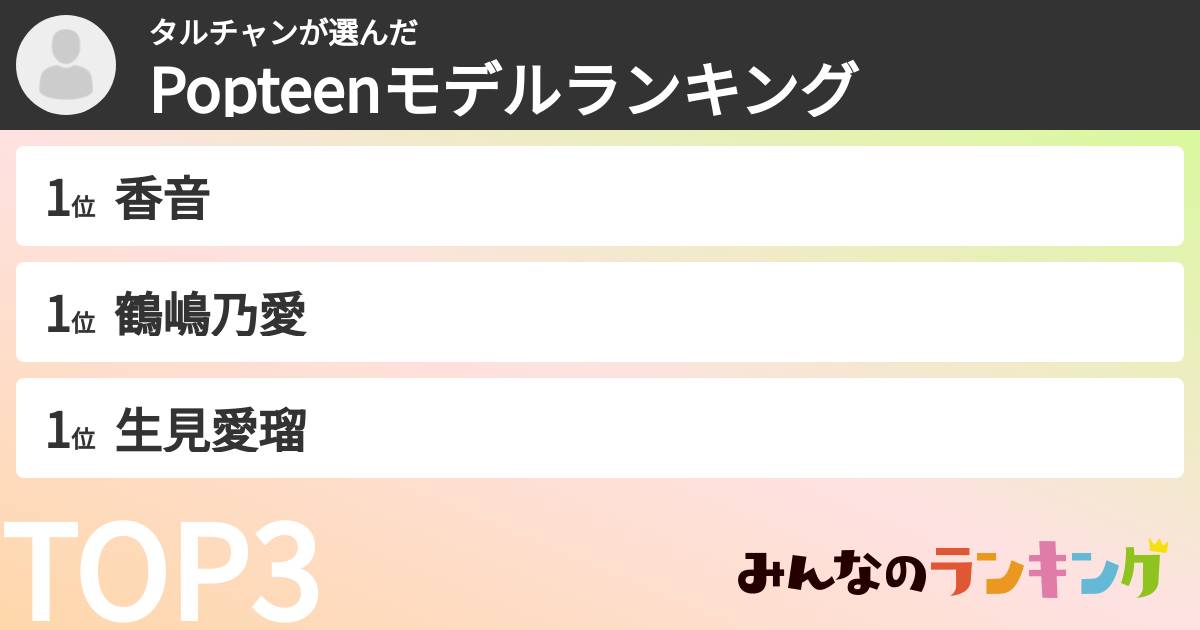 タルチャンが選んだ
Popteenモデルランキング

1位 香音

1位 鶴嶋乃愛

1位 生見愛瑠

TOP3

みんなのランキング